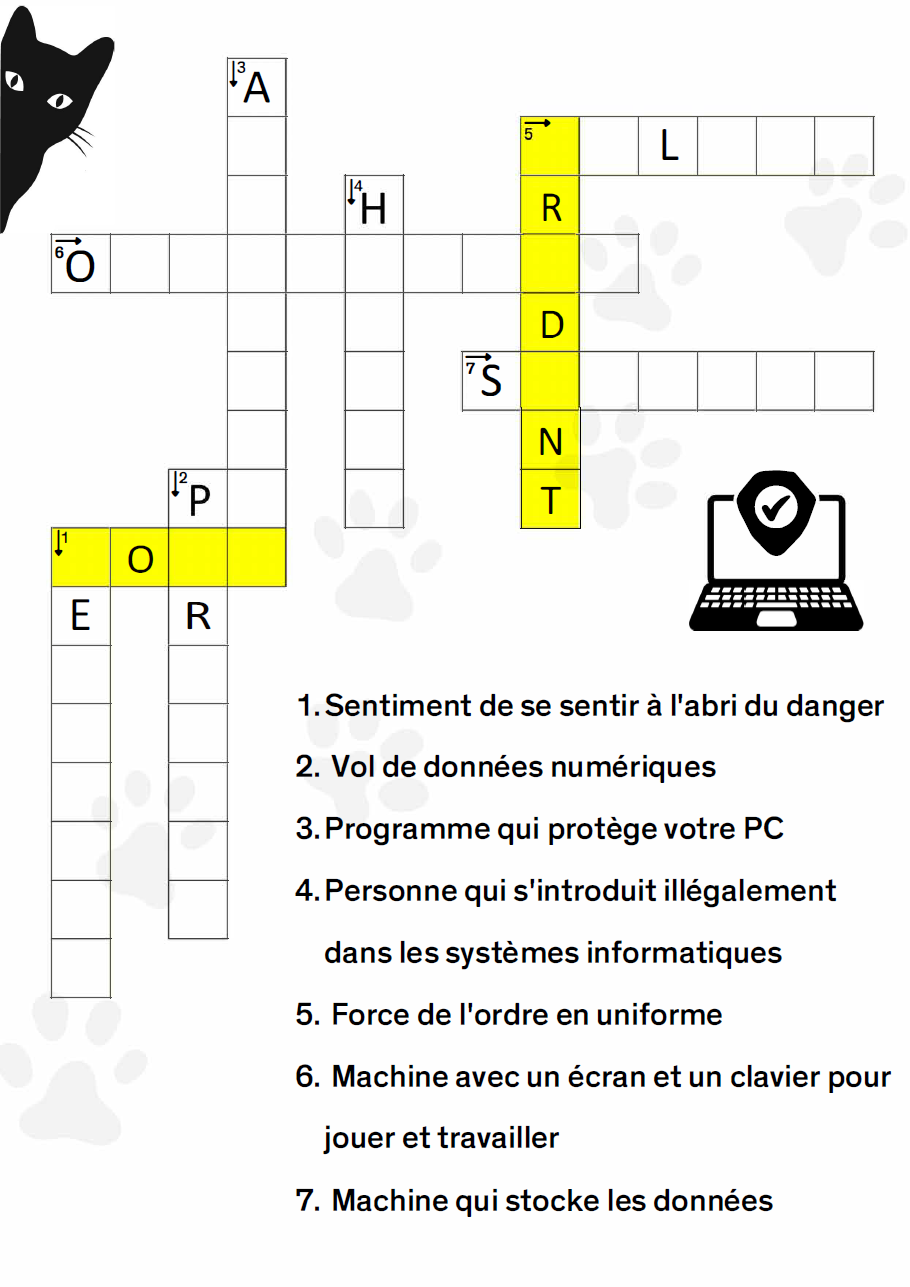 3 A
5 L
4 H
R
6 O
D
7 S
N
2 P
T
1 O
E
R

1. Sentiment de se sentir à l'abri du danger
2. Vol de données numériques
3. Programme qui protège votre PC
4. Personne qui s'introduit illégalement dans les systèmes informatiques
5. Force de l'ordre en uniforme
6. Machine avec un écran et un clavier pour jouer et travailler
7. Machine qui stocke les données